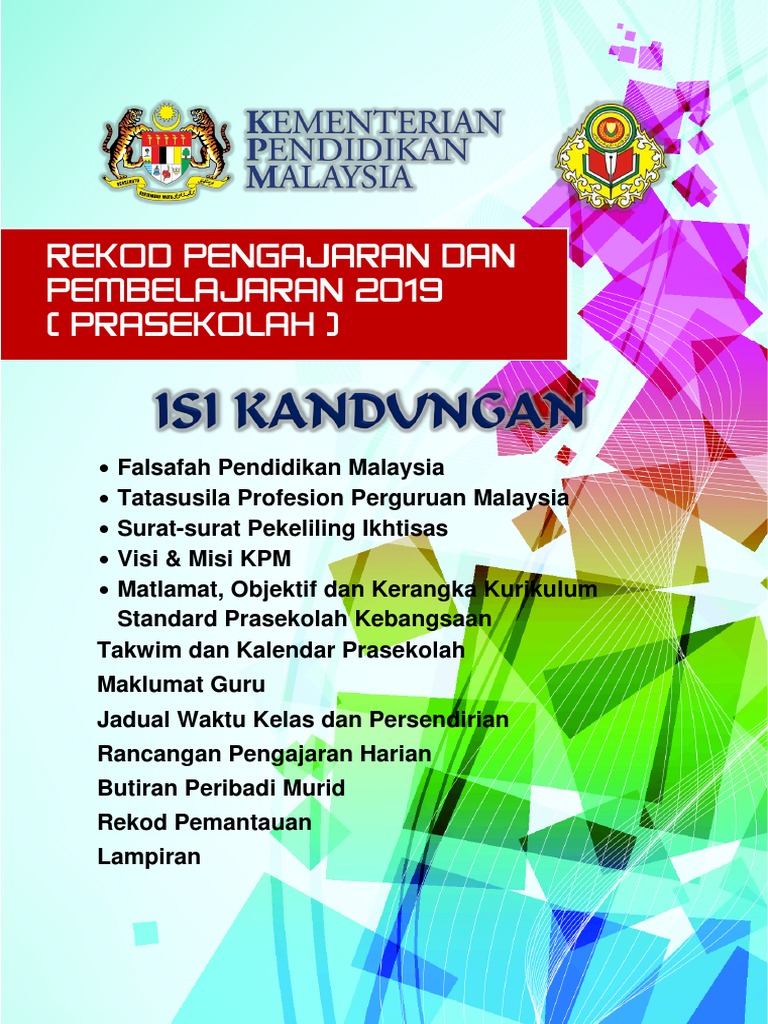 KEMENTERIAN PENDIDIKAN MALAYSIA

REKOD PENGAJARAN DAN PEMBELAJARAN 2019 ( PRASEKOLAH )

ISI KANDUNGAN

• Falsafah Pendidikan Malaysia
• Tatasusila Profesion Perguruan Malaysia
• Surat-surat Pekeliling Ikhtisas
• Visi & Misi KPM
• Matlamat, Objektif dan Kerangka Kurikulum Standard Prasekolah Kebangsaan

Takwim dan Kalendar Prasekolah
Maklumat Guru
Jadual Waktu Kelas dan Persendirian
Rancangan Pengajaran Harian
Butiran Peribadi Murid
Rekod Pemantauan
Lampiran